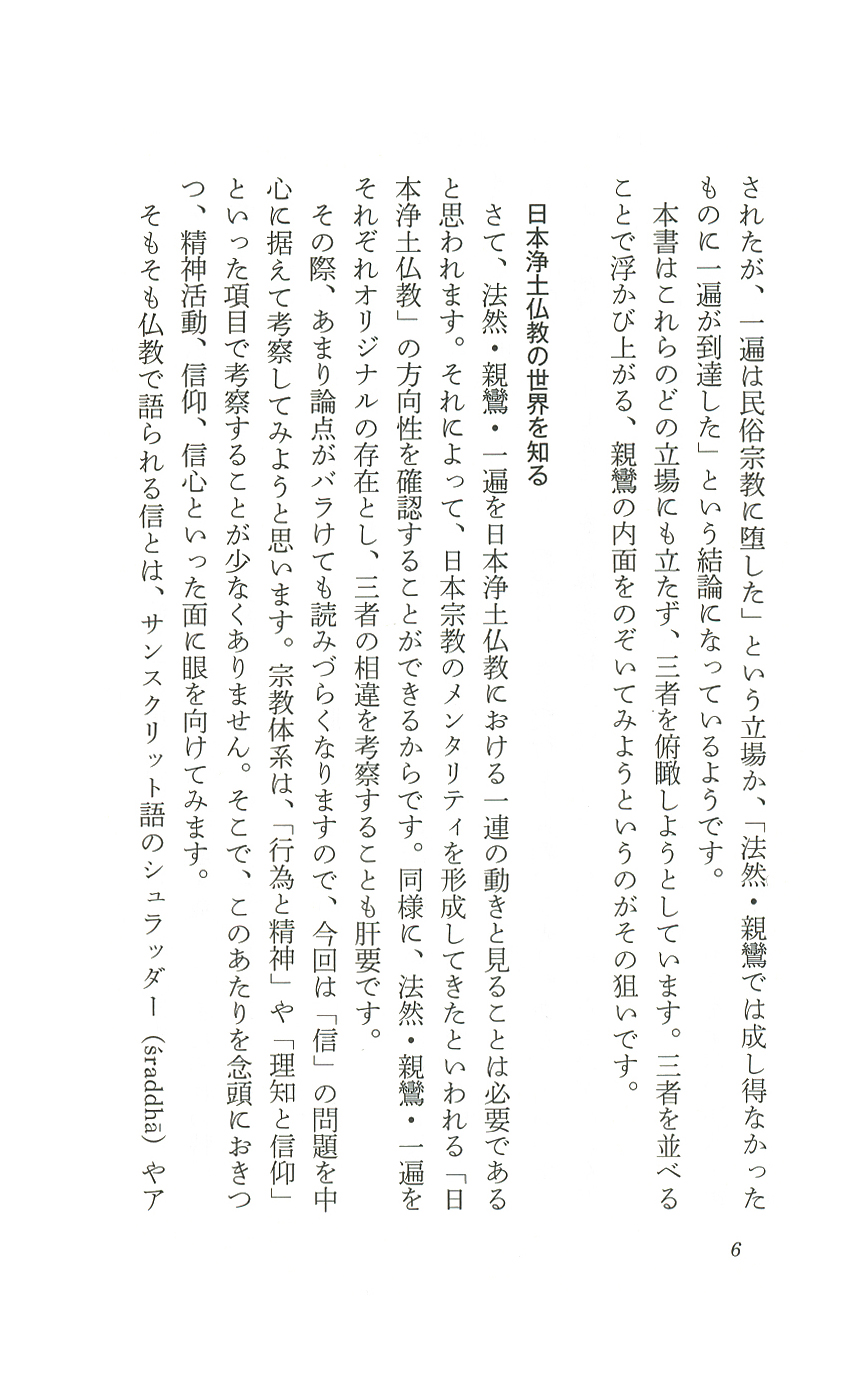 されたが、一遍は民俗宗教に堕した」という立場か、「法然・親鸞では成し得なかったものに一遍が到達した」という結論になっているようです。

本書はこれらのどの立場にも立たず、三者を俯瞰しようとしています。三者を並べることで浮かび上がる、親鸞の内面をのぞいてみようというのがその狙いです。

日本浄土仏教の世界を知る

さて、法然・親鸞・一遍を日本浄土仏教における一連の動きと見ることは必要であると思われます。それによって、日本宗教のメンタリティを形成してきたといわれる「日本浄土仏教」の方向性を確認することができるからです。同様に、法然・親鸞・一遍をそれぞれオリジナルの存在とし、三者の相違を考察することも肝要です。

その際、あまり論点がバラけても読みづらくなりますので、今回は「信」の問題を中心に据えて考察してみようと思います。宗教体系は、「行為と精神」や「理知と信仰」といった項目で考察することが少なくありません。そこで、このあたりを念頭におきつつ、精神活動、信仰、信心といった面に眼を向けてみます。

そもそも仏教で語られる信とは、サンスクリット語のシュラッダー（śraddhā）やア

6